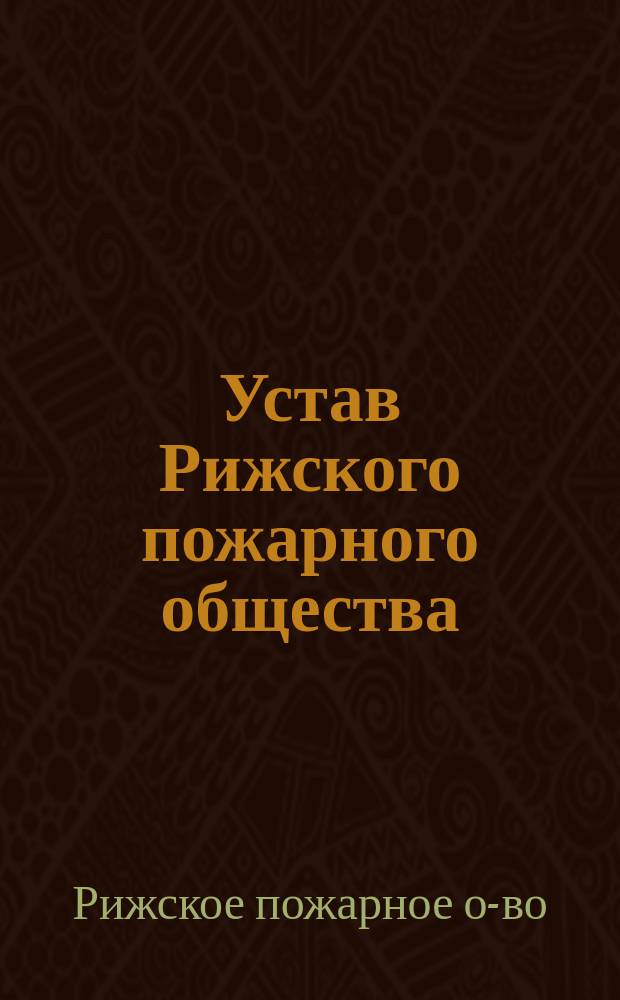 Устав Рижского пожарного общества

Рижское пожарное о-во